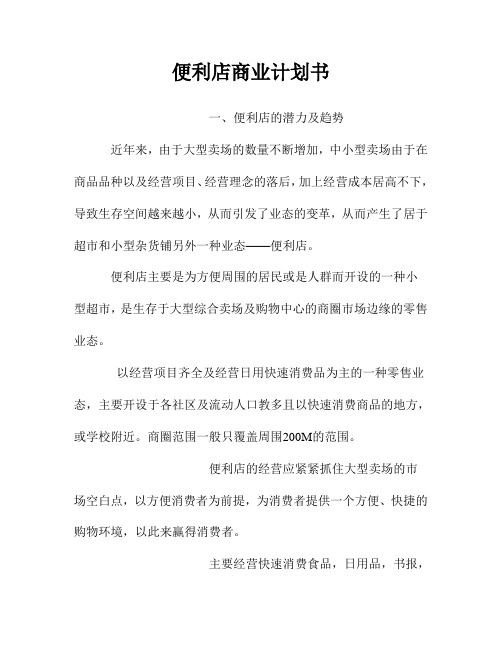 便利店商业计划书

一、便利店的潜力及趋势

近年来，由于大型卖场的数量不断增加，中小型卖场由于在商品品种以及经营项目、经营理念的落后，加上经营成本居高不下，导致生存空间越来越小，从而引发了业态的变革，从而产生了居于超市和小型杂货铺另外一种业态——便利店。

便利店主要是为方便周围的居民或是人群而开设的一种小型超市，是生存于大型综合卖场及购物中心的商圈市场边缘的零售业态。

以经营项目齐全及经营日用快速消费品为主的一种零售业态，主要开设于各社区及流动人口教多且以快速消费商品的地方，或学校附近。商圈范围一般只覆盖周围200M的范围。

便利店的经营应紧紧抓住大型卖场的市场空白点，以方便消费者为前提，为消费者提供一个方便、快捷的购物环境，以此来赢得消费者。

主要经营快速消费食品，日用品，书报，